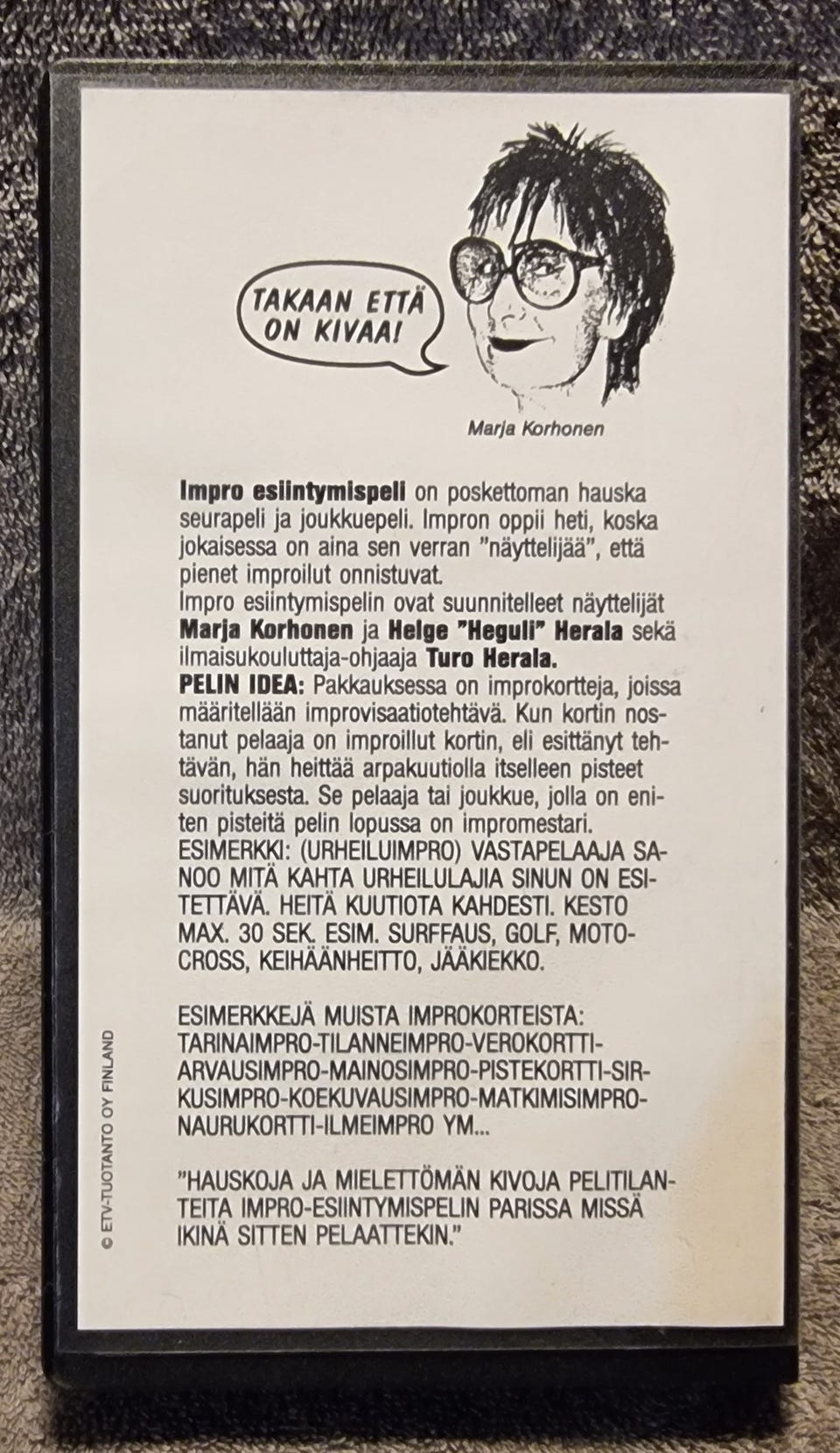 TAKAAN ETTÄ ON KIVAA!

Marja Korhonen

Impro esiintymispeli on poskettoman hauska seurapeli ja joukkuepeli. Impron oppii heti, koska jokaisessa on aina sen verran "näyttelijää", että pienet improilut onnistuvat.
Impro esiintymispelin ovat suunnitelleet näyttelijät Marja Korhonen ja Helge "Heguli" Herala sekä ilmaisukouluttaja-ohjaaja Turo Herala.
PELIN IDEA: Pakkauksessa on improkortteja, joissa määritellään improvisaatiotehtävä. Kun kortin nostanut pelaaja on improillut kortin, eli esittänyt tehtävän, hän heittää arpakuutiolla itselleen pisteet suorituksesta. Se pelaaja tai joukkue, jolla on eniten pisteitä pelin lopussa on impromestari.
ESIMERKKI: (URHEILUIMPRO) VASTAPELAAJA SANOO MITÄ KAHTA URHEILULAJIA SINUN ON ESITETTÄVÄ. HEITÄ KUUTIOTA KAHDESTI. KESTO MAX. 30 SEK. ESIM. SURFFAUS, GOLF, MOTOCROSS, KEIHÄÄNHEITTO, JÄÄKIEKKO.

ESIMERKKEJÄ MUISTA IMPROKORTEISTA:
TARINAIMPRO-TILANNEIMPRO-VEROKORTTI-ARVAUSIMPRO-MAINOSIMPRO-PISTEKORTTI-SIRKUSIMPRO-KOEKUVAUSIMPRO-MATKIMISIMPRO-NAURUKORTTI-ILMEIMPRO YM...

"HAUSKOJA JA MIELETTÖMÄN KIVOJA PELITILANTEITA IMPRO-ESIINTYMISPELIN PARISSA MISSÄ IKINÄ SITTEN PELAATTEKIN."

© ETV-TUOTANTO OY FINLAND